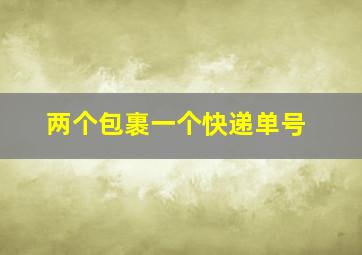 两个包裹一个快递单号